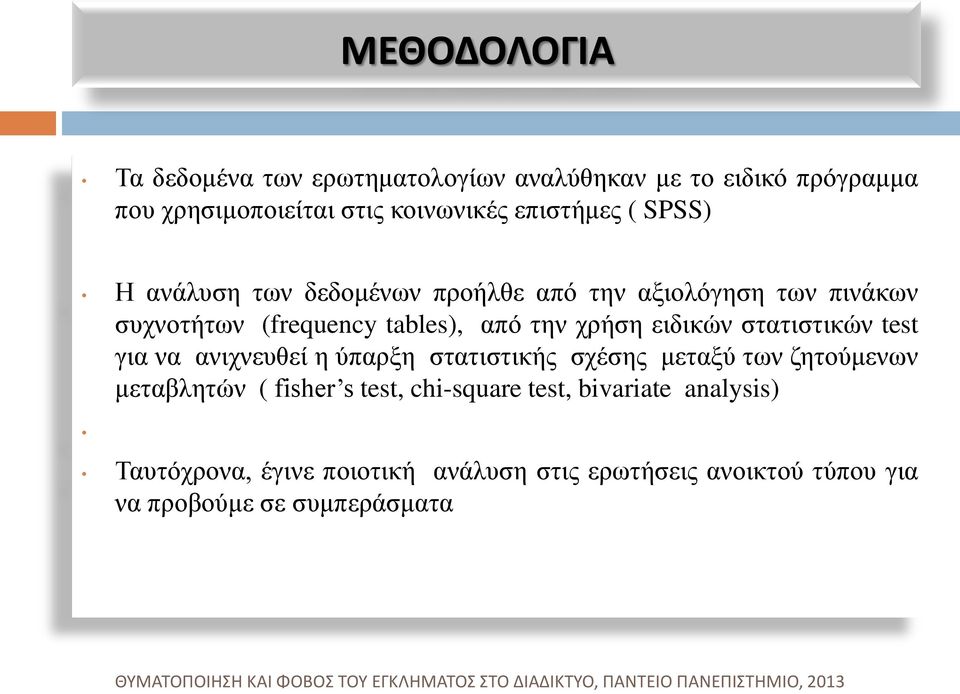 ΜΕΘΟΔΟΛΟΓΙΑ

• Τα δεδομένα των ερωτηματολογίων αναλύθηκαν με το ειδικό πρόγραμμα που χρησιμοποιείται στις κοινωνικές επιστήμες ( SPSS)

• Η ανάλυση των δεδομένων προήλθε από την αξιολόγηση των πινάκων συχνοτήτων (frequency tables), από την χρήση ειδικών στατιστικών test για να ανιχνευθεί η ύπαρξη στατιστικής σχέσης μεταξύ των ζητούμενων μεταβλητών ( fisher's test, chi-square test, bivariate analysis)

•

• Ταυτόχρονα, έγινε ποιοτική ανάλυση στις ερωτήσεις ανοικτού τύπου για να προβούμε σε συμπεράσματα

ΘΥΜΑΤΟΠΟΙΗΣΗ ΚΑΙ ΦΟΒΟΣ ΤΟΥ ΕΓΚΛΗΜΑΤΟΣ ΣΤΟ ΔΙΑΔΙΚΤΥΟ, ΠΑΝΤΕΙΟ ΠΑΝΕΠΙΣΤΗΜΙΟ, 2013